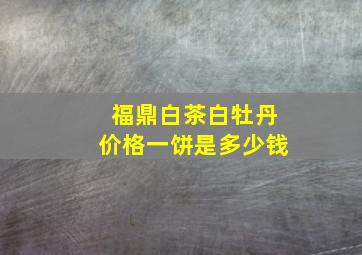 福鼎白茶白牡丹
价格一饼是多少钱